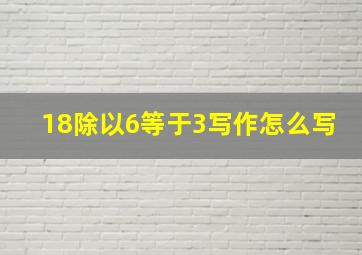 18除以6等于3写作怎么写